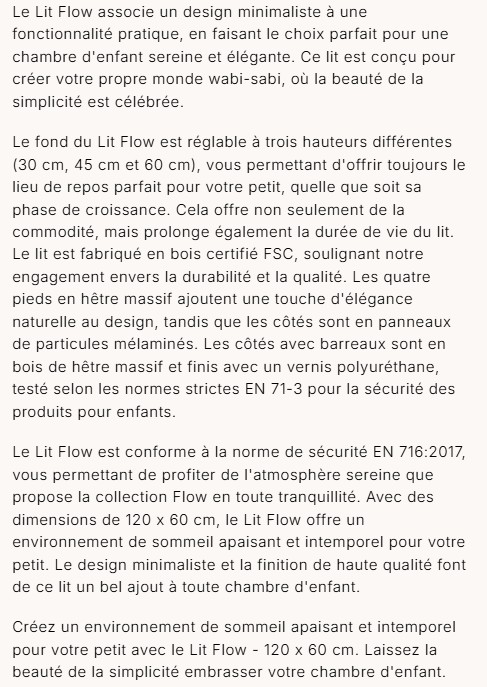 Le Lit Flow associe un design minimaliste à une fonctionnalité pratique, en faisant le choix parfait pour une chambre d'enfant sereine et élégante. Ce lit est conçu pour créer votre propre monde wabi-sabi, où la beauté de la simplicité est célébrée.

Le fond du Lit Flow est réglable à trois hauteurs différentes (30 cm, 45 cm et 60 cm), vous permettant d'offrir toujours le lieu de repos parfait pour votre petit, quelle que soit sa phase de croissance. Cela offre non seulement de la commodité, mais prolonge également la durée de vie du lit. Le lit est fabriqué en bois certifié FSC, soulignant notre engagement envers la durabilité et la qualité. Les quatre pieds en hêtre massif ajoutent une touche d'élégance naturelle au design, tandis que les côtés sont en panneaux de particules mélaminés. Les côtés avec barreaux sont en bois de hêtre massif et finis avec un vernis polyuréthane, testé selon les normes strictes EN 71-3 pour la sécurité des produits pour enfants.

Le Lit Flow est conforme à la norme de sécurité EN 716:2017, vous permettant de profiter de l'atmosphère sereine que propose la collection Flow en toute tranquillité. Avec des dimensions de 120 x 60 cm, le Lit Flow offre un environnement de sommeil apaisant et intemporel pour votre petit. Le design minimaliste et la finition de haute qualité font de ce lit un bel ajout à toute chambre d'enfant.

Créez un environnement de sommeil apaisant et intemporel pour votre petit avec le Lit Flow - 120 x 60 cm. Laissez la beauté de la simplicité embrasser votre chambre d'enfant.